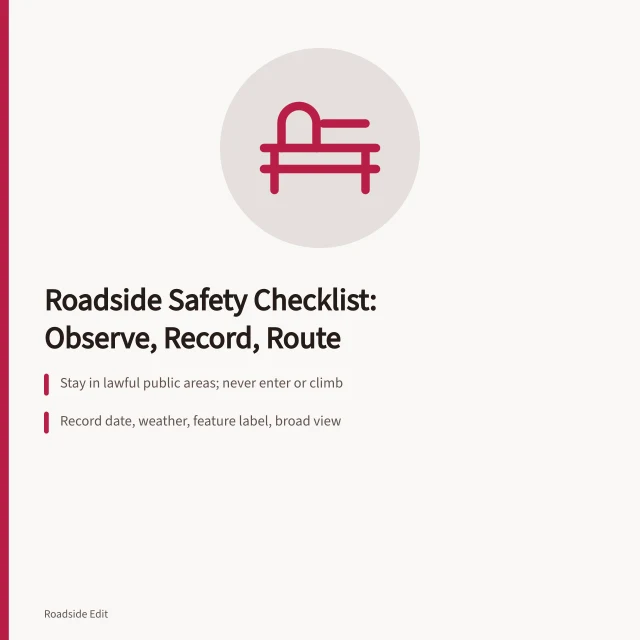 Roadside Safety Checklist: Observe, Record, Route

Stay in lawful public areas; never enter or climb

Record date, weather, feature label, broad view

Roadside Edit